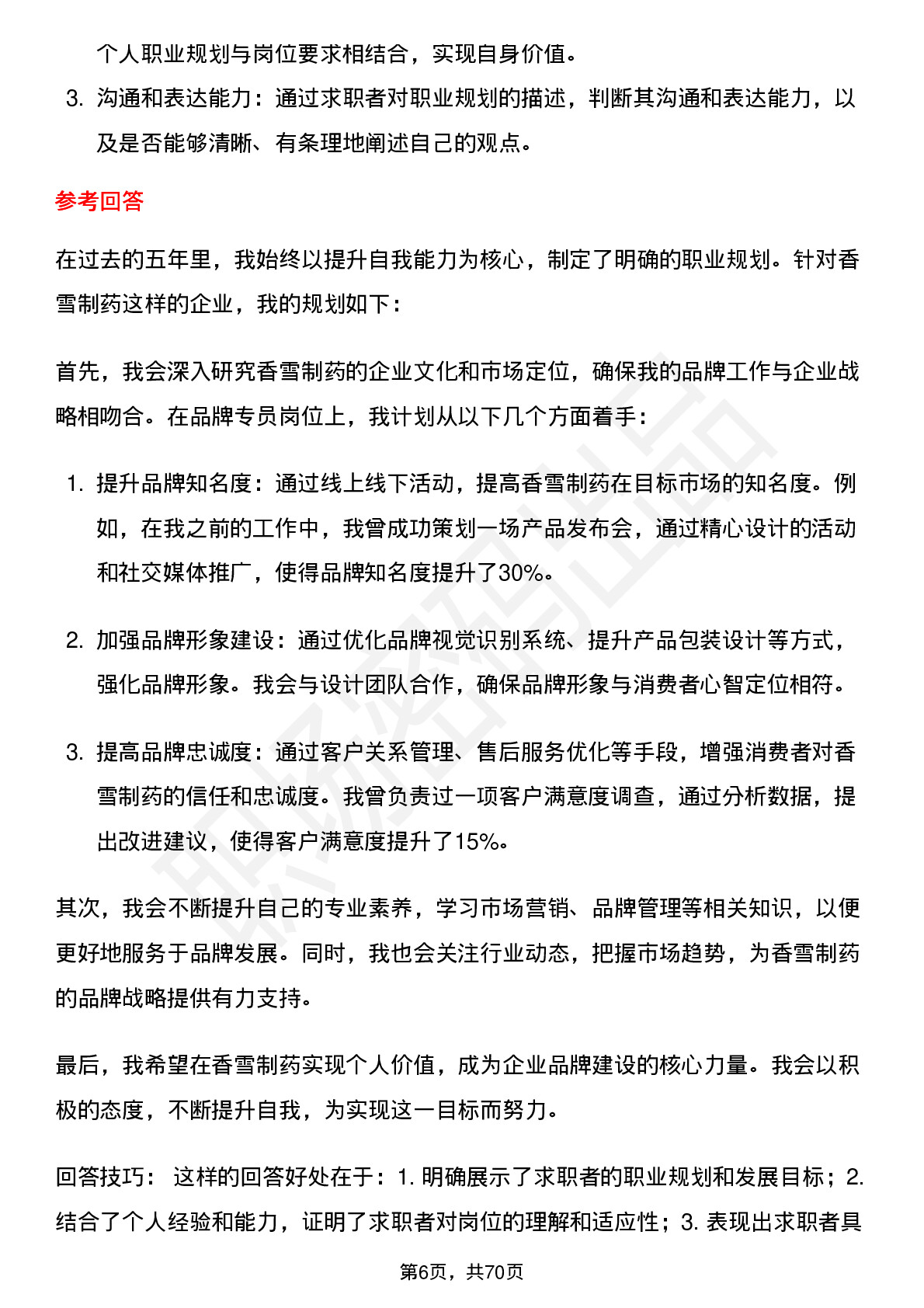 个人职业规划与岗位要求相结合，实现自身价值。

3. 沟通和表达能力：通过求职者对职业规划的描述，判断其沟通和表达能力，以及是否能够清晰、有条理地阐述自己的观点。

参考回答

在过去的五年里，我始终以提升自我能力为核心，制定了明确的职业规划。针对香雪制药这样的企业，我的规划如下：

首先，我会深入研究香雪制药的企业文化和市场定位，确保我的品牌工作与企业战略相吻合。在品牌专员岗位上，我计划从以下几个方面着手：

1. 提升品牌知名度：通过线上线下活动，提高香雪制药在目标市场的知名度。例如，在我之前的工作中，我曾成功策划一场产品发布会，通过精心设计的活动和社交媒体推广，使得品牌知名度提升了30%。

2. 加强品牌形象建设：通过优化品牌视觉识别系统、提升产品包装设计等方式，强化品牌形象。我会与设计团队合作，确保品牌形象与消费者心智定位相符。

3. 提高品牌忠诚度：通过客户关系管理、售后服务优化等手段，增强消费者对香雪制药的信任和忠诚度。我曾负责过一项客户满意度调查，通过分析数据，提出改进建议，使得客户满意度提升了15%。

其次，我会不断提升自己的专业素养，学习市场营销、品牌管理等相关知识，以便更好地服务于品牌发展。同时，我也会关注行业动态，把握市场趋势，为香雪制药的品牌战略提供有力支持。

最后，我希望在香雪制药实现个人价值，成为企业品牌建设的核心力量。我会以积极的态度，不断提升自我，为实现这一目标而努力。

回答技巧： 这样的回答好处在于：1. 明确展示了求职者的职业规划和发展目标；2. 结合了个人经验和能力，证明了求职者对岗位的理解和适应性；3. 表现出求职者具

第6页，共70页